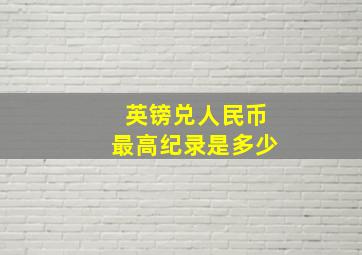 英镑兑人民币
最高纪录是多少